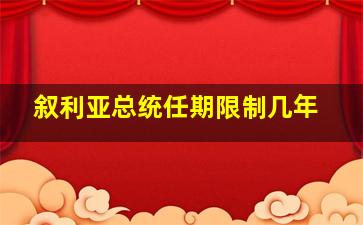 叙利亚总统任期限制几年